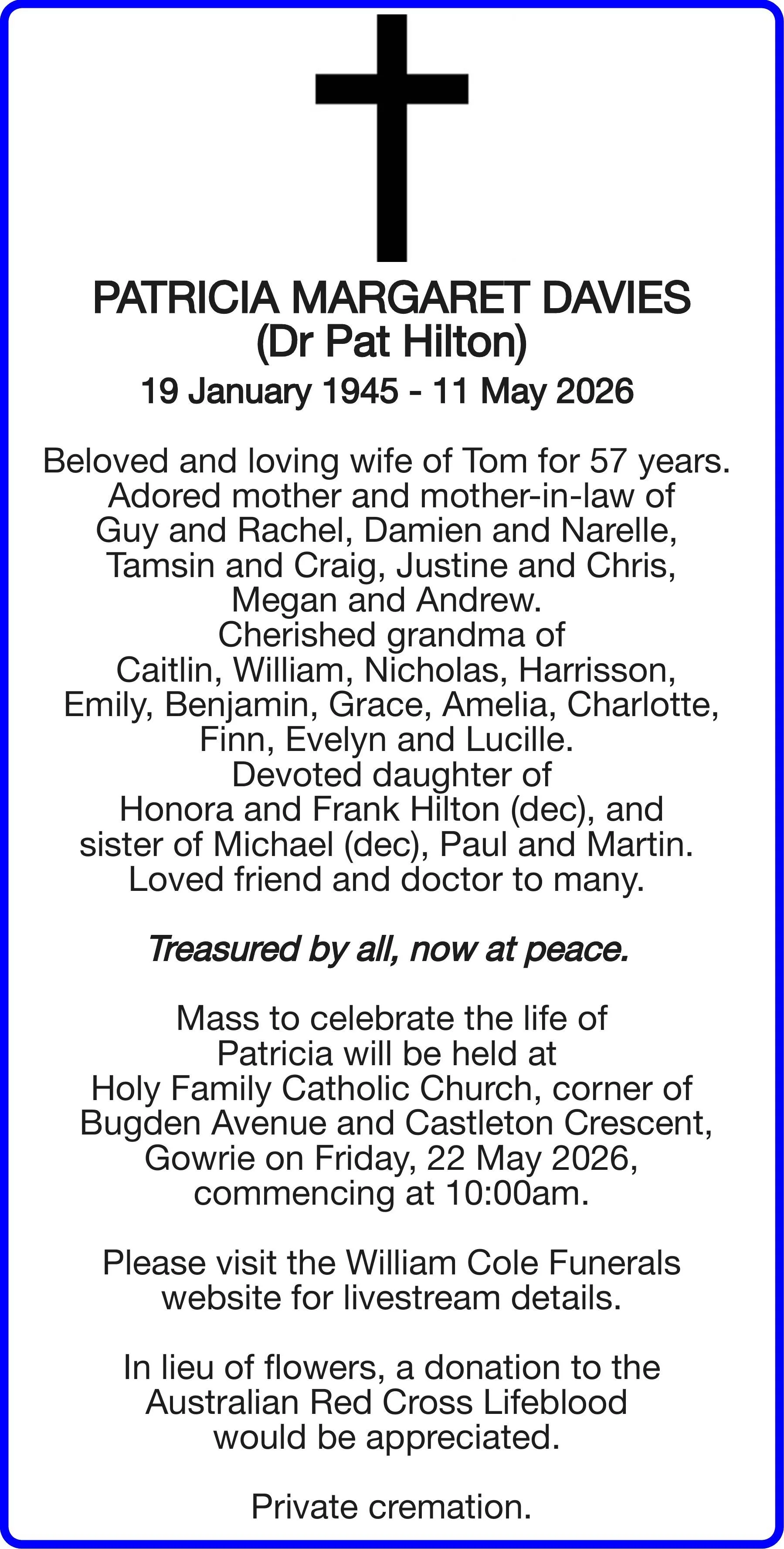 PATRICIA MARGARET DAVIES
(Dr Pat Hilton)
19 January 1945 - 11 May 2026

Beloved and loving wife of Tom for 57 years. Adored mother and mother-in-law of Guy and Rachel, Damien and Narelle, Tamsin and Craig, Justine and Chris, Megan and Andrew.
Cherished grandma of Caitlin, William, Nicholas, Harrisson, Emily, Benjamin, Grace, Amelia, Charlotte, Finn, Evelyn and Lucille.
Devoted daughter of Honora and Frank Hilton (dec), and sister of Michael (dec), Paul and Martin.
Loved friend and doctor to many.

Treasured by all, now at peace.

Mass to celebrate the life of Patricia will be held at Holy Family Catholic Church, corner of Bugden Avenue and Castleton Crescent, Gowrie on Friday, 22 May 2026, commencing at 10:00am.

Please visit the William Cole Funerals website for livestream details.

In lieu of flowers, a donation to the Australian Red Cross Lifeblood would be appreciated.

Private cremation.